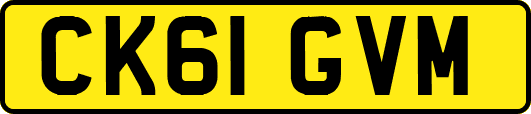 CK61 GVM